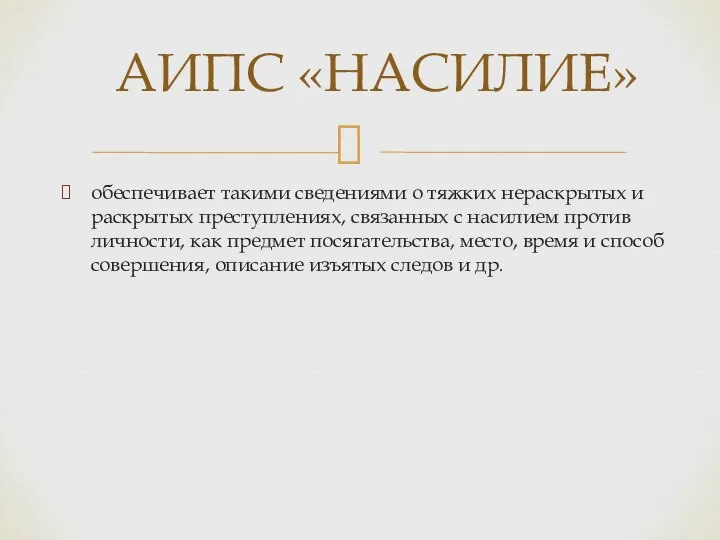 АИПС «НАСИЛИЕ»

обеспечивает такими сведениями о тяжких нераскрытых и раскрытых преступлениях, связанных с насилием против личности, как предмет посягательства, место, время и способ совершения, описание изъятых следов и др.